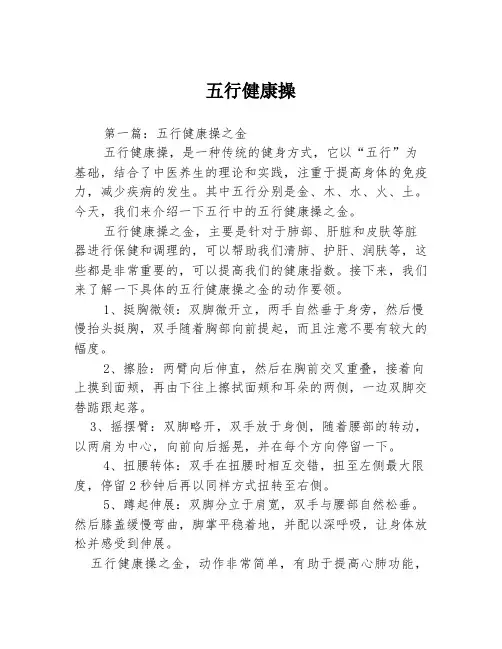 五行健康操

第一篇：五行健康操之金

五行健康操，是一种传统的健身方式，它以“五行”为基础，结合了中医养生的理论和实践，注重于提高身体的免疫力，减少疾病的发生。其中五行分别是金、木、水、火、土。今天，我们来介绍一下五行中的五行健康操之金。

五行健康操之金，主要是针对于肺部、肝脏和皮肤等脏器进行保健和调理的，可以帮助我们清肺、护肝、润肤等，这些都是非常重要的，可以提高我们的健康指数。接下来，我们来了解一下具体的五行健康操之金的动作要领。

1、挺胸微领：双脚微开立，两手自然垂于身旁，然后慢慢抬头挺胸，双手随着胸部向前提起，而且注意不要有较大的幅度。

2、擦脸：两臂向后伸直，然后在胸前交叉重叠，接着向上摸到面颊，再由下往上擦拭面颊和耳朵的两侧，一边双脚交替踮跟起落。

3、摇摆臂：双脚略开，双手放于身侧，随着腰部的转动，以两肩为中心，向前向后摇晃，并在每个方向停留一下。

4、扭腰转体：双手在扭腰时相互交错，扭至左侧最大限度，停留2秒钟后再以同样方式扭转至右侧。

5、蹲起伸展：双脚分立于肩宽，双手与腰部自然松垂。然后膝盖缓慢弯曲，脚掌平稳着地，并配以深呼吸，让身体放松并感受到伸展。

五行健康操之金，动作非常简单，有助于提高心肺功能，